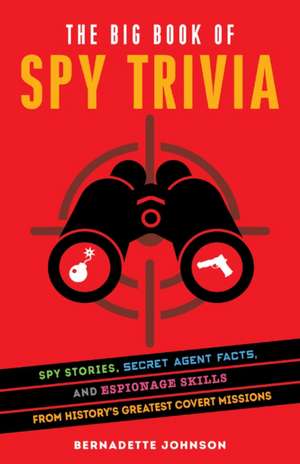 THE BIG BOOK OF
SPY TRIVIA

SPY STORIES, SECRET AGENT FACTS, AND ESPIONAGE SKILLS FROM HISTORY'S GREATEST COVERT MISSIONS

BERNADETTE JOHNSON